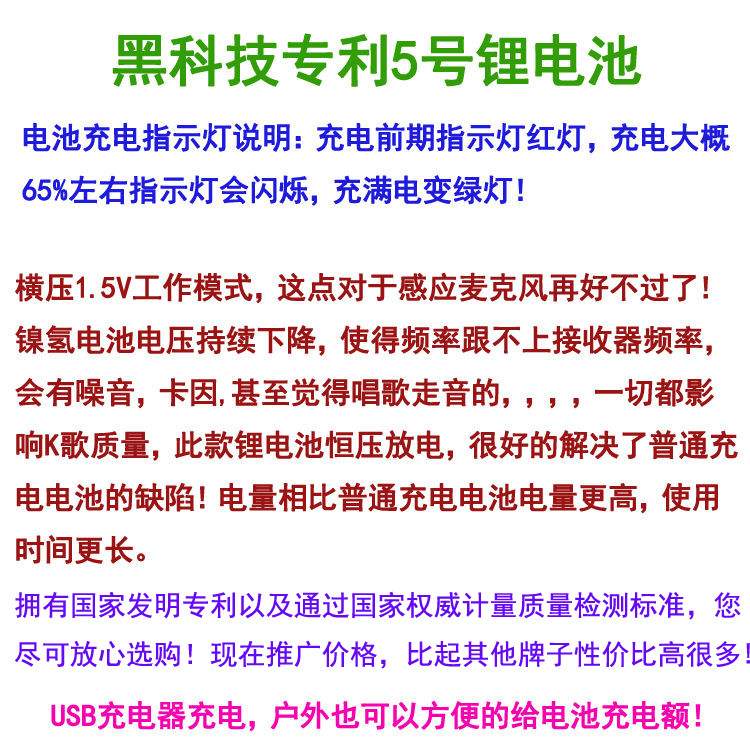 黑科技专利5号锂电池

电池充电指示灯说明：充电前期指示灯红灯，充电大概65%左右指示灯会闪烁，充满电变绿灯！

横压1.5V工作模式，这点对于感应麦克风再好不过了！镍氢电池电压持续下降，使得频率跟不上接收器频率，会有噪音，卡因,甚至觉得唱歌走音的，，，，一切都影响K歌质量，此款锂电池恒压放电，很好的解决了普通充电电池的缺陷！电量相比普通充电电池电量更高，使用时间更长。

拥有国家发明专利以及通过国家权威计量质量检测标准，您尽可放心选购！现在推广价格，比起其他牌子性价比高很多！

USB充电器充电，户外也可以方便的给电池充电额！